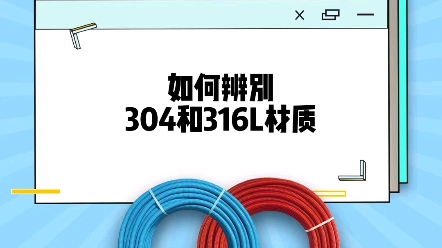 如何辨别
304和316L材质